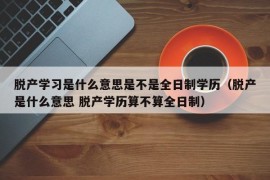 脱产学习是什么意思是不是全日制学历（脱产是什么意思 脱产学历算不算全日制）